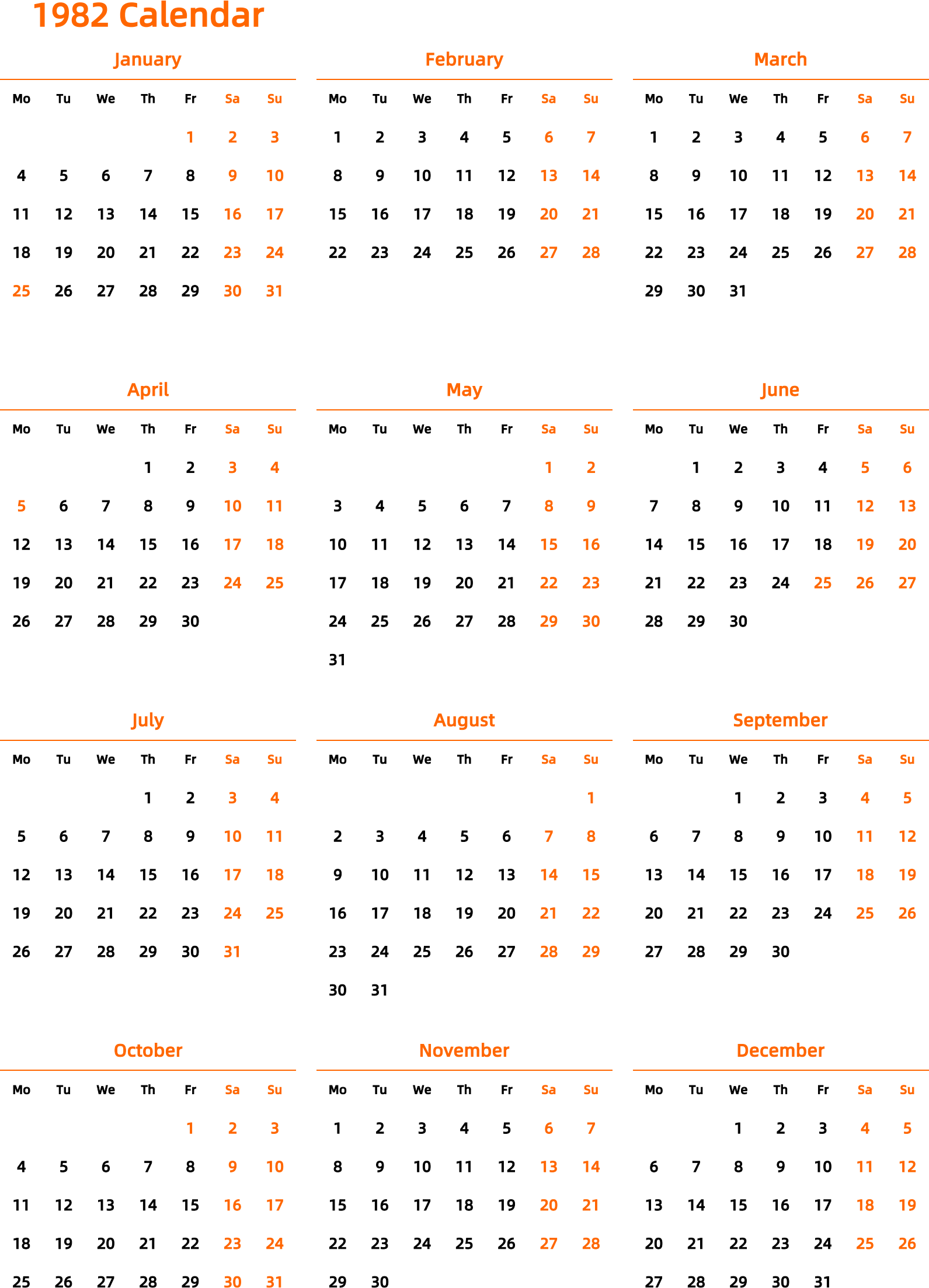 1982 Calendar

January

| Mo | Tu | We | Th | Fr | Sa | Su |
|---|---|---|---|---|---|---|
| | | | | 1 | 2 | 3 |
| 4 | 5 | 6 | 7 | 8 | 9 | 10 |
| 11 | 12 | 13 | 14 | 15 | 16 | 17 |
| 18 | 19 | 20 | 21 | 22 | 23 | 24 |
| 25 | 26 | 27 | 28 | 29 | 30 | 31 |

February

| Mo | Tu | We | Th | Fr | Sa | Su |
|---|---|---|---|---|---|---|
| 1 | 2 | 3 | 4 | 5 | 6 | 7 |
| 8 | 9 | 10 | 11 | 12 | 13 | 14 |
| 15 | 16 | 17 | 18 | 19 | 20 | 21 |
| 22 | 23 | 24 | 25 | 26 | 27 | 28 |

March

| Mo | Tu | We | Th | Fr | Sa | Su |
|---|---|---|---|---|---|---|
| 1 | 2 | 3 | 4 | 5 | 6 | 7 |
| 8 | 9 | 10 | 11 | 12 | 13 | 14 |
| 15 | 16 | 17 | 18 | 19 | 20 | 21 |
| 22 | 23 | 24 | 25 | 26 | 27 | 28 |
| 29 | 30 | 31 | | | | |

April

| Mo | Tu | We | Th | Fr | Sa | Su |
|---|---|---|---|---|---|---|
| | | | 1 | 2 | 3 | 4 |
| 5 | 6 | 7 | 8 | 9 | 10 | 11 |
| 12 | 13 | 14 | 15 | 16 | 17 | 18 |
| 19 | 20 | 21 | 22 | 23 | 24 | 25 |
| 26 | 27 | 28 | 29 | 30 | | |

May

| Mo | Tu | We | Th | Fr | Sa | Su |
|---|---|---|---|---|---|---|
| | | | | | 1 | 2 |
| 3 | 4 | 5 | 6 | 7 | 8 | 9 |
| 10 | 11 | 12 | 13 | 14 | 15 | 16 |
| 17 | 18 | 19 | 20 | 21 | 22 | 23 |
| 24 | 25 | 26 | 27 | 28 | 29 | 30 |
| 31 | | | | | | |

June

| Mo | Tu | We | Th | Fr | Sa | Su |
|---|---|---|---|---|---|---|
| | 1 | 2 | 3 | 4 | 5 | 6 |
| 7 | 8 | 9 | 10 | 11 | 12 | 13 |
| 14 | 15 | 16 | 17 | 18 | 19 | 20 |
| 21 | 22 | 23 | 24 | 25 | 26 | 27 |
| 28 | 29 | 30 | | | | |

July

| Mo | Tu | We | Th | Fr | Sa | Su |
|---|---|---|---|---|---|---|
| | | | 1 | 2 | 3 | 4 |
| 5 | 6 | 7 | 8 | 9 | 10 | 11 |
| 12 | 13 | 14 | 15 | 16 | 17 | 18 |
| 19 | 20 | 21 | 22 | 23 | 24 | 25 |
| 26 | 27 | 28 | 29 | 30 | 31 | |

August

| Mo | Tu | We | Th | Fr | Sa | Su |
|---|---|---|---|---|---|---|
| | | | | | | 1 |
| 2 | 3 | 4 | 5 | 6 | 7 | 8 |
| 9 | 10 | 11 | 12 | 13 | 14 | 15 |
| 16 | 17 | 18 | 19 | 20 | 21 | 22 |
| 23 | 24 | 25 | 26 | 27 | 28 | 29 |
| 30 | 31 | | | | | |

September

| Mo | Tu | We | Th | Fr | Sa | Su |
|---|---|---|---|---|---|---|
| | | 1 | 2 | 3 | 4 | 5 |
| 6 | 7 | 8 | 9 | 10 | 11 | 12 |
| 13 | 14 | 15 | 16 | 17 | 18 | 19 |
| 20 | 21 | 22 | 23 | 24 | 25 | 26 |
| 27 | 28 | 29 | 30 | | | |

October

| Mo | Tu | We | Th | Fr | Sa | Su |
|---|---|---|---|---|---|---|
| | | | | 1 | 2 | 3 |
| 4 | 5 | 6 | 7 | 8 | 9 | 10 |
| 11 | 12 | 13 | 14 | 15 | 16 | 17 |
| 18 | 19 | 20 | 21 | 22 | 23 | 24 |
| 25 | 26 | 27 | 28 | 29 | 30 | 31 |

November

| Mo | Tu | We | Th | Fr | Sa | Su |
|---|---|---|---|---|---|---|
| 1 | 2 | 3 | 4 | 5 | 6 | 7 |
| 8 | 9 | 10 | 11 | 12 | 13 | 14 |
| 15 | 16 | 17 | 18 | 19 | 20 | 21 |
| 22 | 23 | 24 | 25 | 26 | 27 | 28 |
| 29 | 30 | | | | | |

December

| Mo | Tu | We | Th | Fr | Sa | Su |
|---|---|---|---|---|---|---|
| | | 1 | 2 | 3 | 4 | 5 |
| 6 | 7 | 8 | 9 | 10 | 11 | 12 |
| 13 | 14 | 15 | 16 | 17 | 18 | 19 |
| 20 | 21 | 22 | 23 | 24 | 25 | 26 |
| 27 | 28 | 29 | 30 | 31 | | |